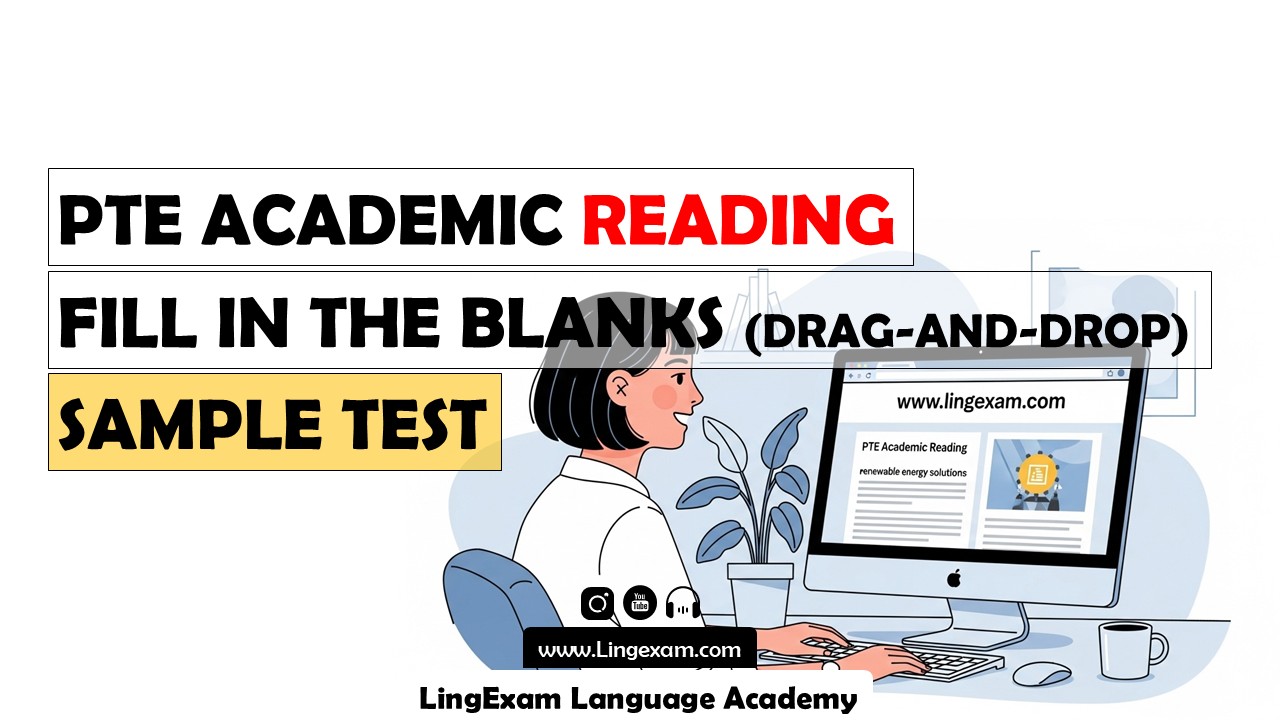 PTE ACADEMIC READING

FILL IN THE BLANKS (DRAG-AND-DROP)

SAMPLE TEST

www.lingexam.com

PTE Academic Reading

renewable energy solutions

You Tube

www.Lingexam.com

LingExam Language Academy